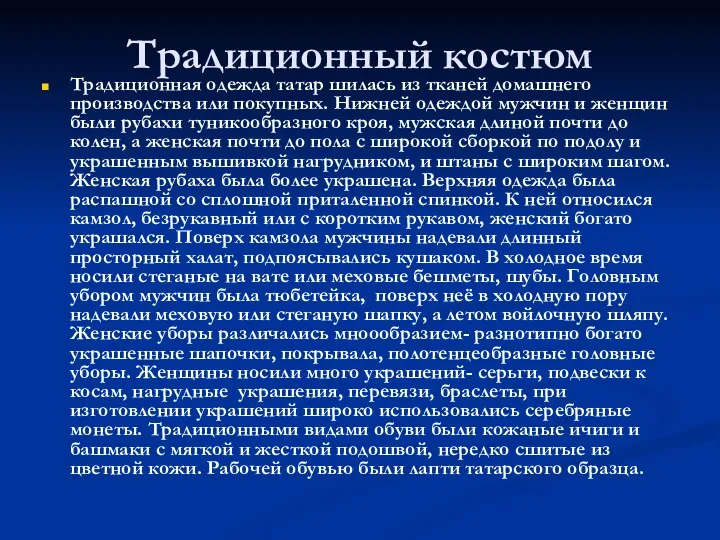 Традиционный костюм

Традиционная одежда татар шилась из тканей домашнего производства или покупных. Нижней одеждой мужчин и женщин были рубахи туникообразного кроя, мужская длиной почти до колен, а женская почти до пола с широкой сборкой по подолу и украшенным вышивкой нагрудником, и штаны с широким шагом. Женская рубаха была более украшена. Верхняя одежда была распашной со сплошной приталенной спинкой. К ней относился камзол, безрукавный или с коротким рукавом, женский богато украшался. Поверх камзола мужчины надевали длинный просторный халат, подпоясывались кушаком. В холодное время носили стеганые на вате или меховые бешметы, шубы. Головным убором мужчин была тюбетейка, поверх неё в холодную пору надевали меховую или стеганую шапку, а летом войлочную шляпу. Женские уборы различались мноообразием- разнотипно богато украшенные шапочки, покрывала, полотенцеобразные головные уборы. Женщины носили много украшений- серьги, подвески к косам, нагрудные украшения, перевязи, браслеты, при изготовлении украшений широко использовались серебряные монеты. Традиционными видами обуви были кожаные ичиги и башмаки с мягкой и жесткой подошвой, нередко сшитые из цветной кожи. Рабочей обувью были лапти татарского образца.